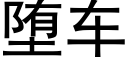 堕车